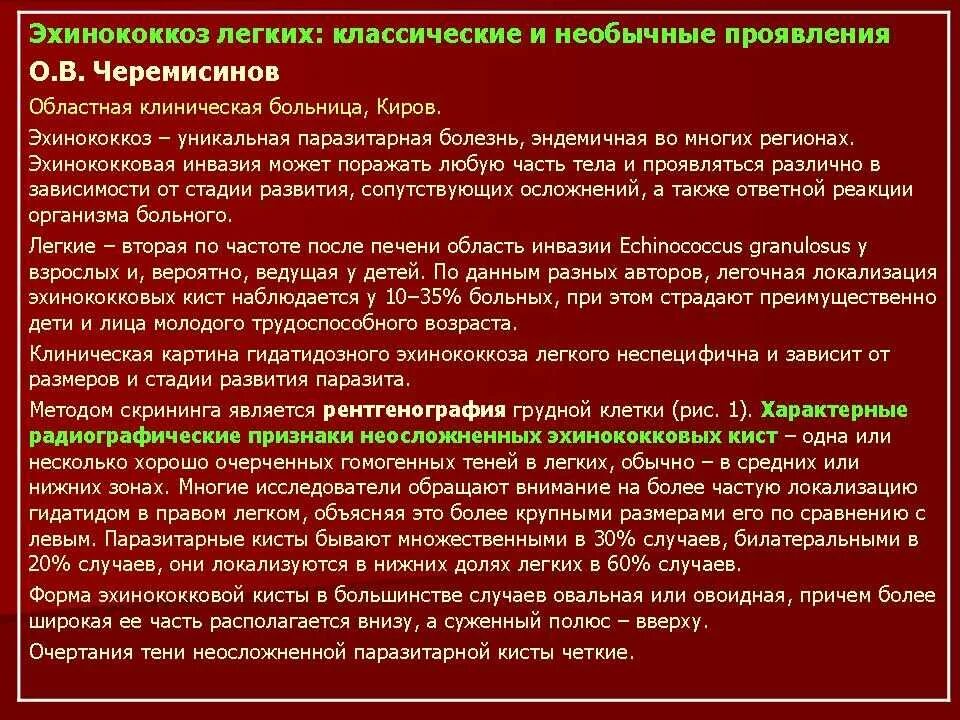 Эхинококкоз легких: классические и необычные проявления
О.В. Черемисинов

Областная клиническая больница, Киров.

Эхинококкоз – уникальная паразитарная болезнь, эндемичная во многих регионах. Эхинококковая инвазия может поражать любую часть тела и проявляться различно в зависимости от стадии развития, сопутствующих осложнений, а также ответной реакции организма больного.

Легкие – вторая по частоте после печени область инвазии Echinococcus granulosus у взрослых и, вероятно, ведущая у детей. По данным разных авторов, легочная локализация эхинококковых кист наблюдается у 10–35% больных, при этом страдают преимущественно дети и лица молодого трудоспособного возраста.

Клиническая картина гидатидозного эхинококкоза легкого неспецифична и зависит от размеров и стадии развития паразита.

Методом скрининга является рентгенография грудной клетки (рис. 1). Характерные радиографические признаки неосложненных эхинококковых кист – одна или несколько хорошо очерченных гомогенных теней в легких, обычно – в средних или нижних зонах. Многие исследователи обращают внимание на более частую локализацию гидатидом в правом легком, объясняя это более крупными размерами его по сравнению с левым. Паразитарные кисты бывают множественными в 30% случаев, билатеральными в 20% случаев, они локализуются в нижних долях легких в 60% случаев.

Форма эхинококковой кисты в большинстве случаев овальная или овоидная, причем более широкая ее часть располагается внизу, а суженный полюс – вверху.

Очертания тени неосложненной паразитарной кисты четкие.